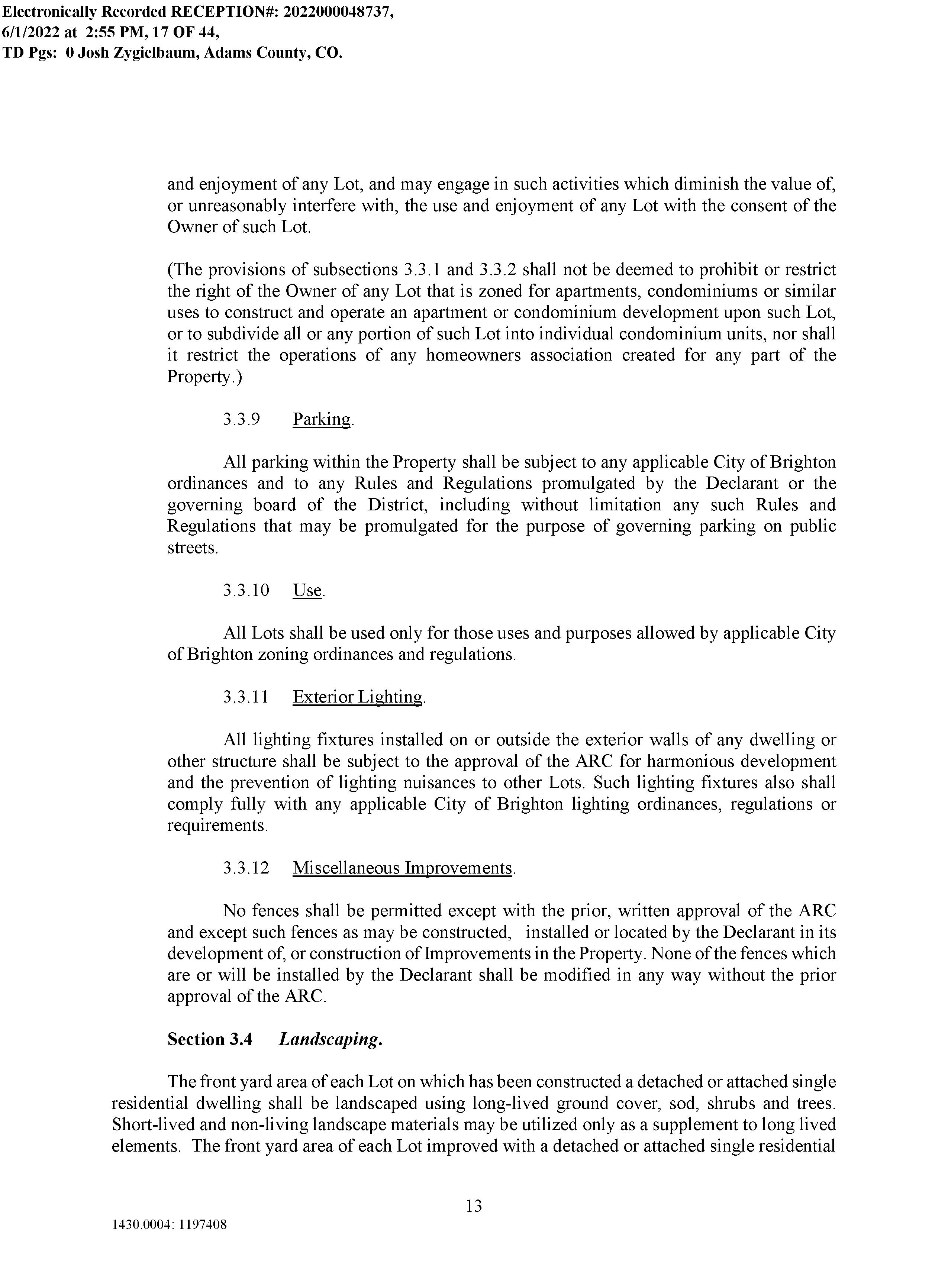 Electronically Recorded RECEPTION#: 2022000048737,
6/1/2022 at 2:55 PM, 17 OF 44,
TD Pgs: 0 Josh Zygielbaum, Adams County, CO.

and enjoyment of any Lot, and may engage in such activities which diminish the value of, or unreasonably interfere with, the use and enjoyment of any Lot with the consent of the Owner of such Lot.

(The provisions of subsections 3.3.1 and 3.3.2 shall not be deemed to prohibit or restrict the right of the Owner of any Lot that is zoned for apartments, condominiums or similar uses to construct and operate an apartment or condominium development upon such Lot, or to subdivide all or any portion of such Lot into individual condominium units, nor shall it restrict the operations of any homeowners association created for any part of the Property.)

3.3.9 Parking.

All parking within the Property shall be subject to any applicable City of Brighton ordinances and to any Rules and Regulations promulgated by the Declarant or the governing board of the District, including without limitation any such Rules and Regulations that may be promulgated for the purpose of governing parking on public streets.

3.3.10 Use.

All Lots shall be used only for those uses and purposes allowed by applicable City of Brighton zoning ordinances and regulations.

3.3.11 Exterior Lighting.

All lighting fixtures installed on or outside the exterior walls of any dwelling or other structure shall be subject to the approval of the ARC for harmonious development and the prevention of lighting nuisances to other Lots. Such lighting fixtures also shall comply fully with any applicable City of Brighton lighting ordinances, regulations or requirements.

3.3.12 Miscellaneous Improvements.

No fences shall be permitted except with the prior, written approval of the ARC and except such fences as may be constructed, installed or located by the Declarant in its development of, or construction of Improvements in the Property. None of the fences which are or will be installed by the Declarant shall be modified in any way without the prior approval of the ARC.

Section 3.4 Landscaping.

The front yard area of each Lot on which has been constructed a detached or attached single residential dwelling shall be landscaped using long-lived ground cover, sod, shrubs and trees. Short-lived and non-living landscape materials may be utilized only as a supplement to long lived elements. The front yard area of each Lot improved with a detached or attached single residential

13

1430.0004: 1197408